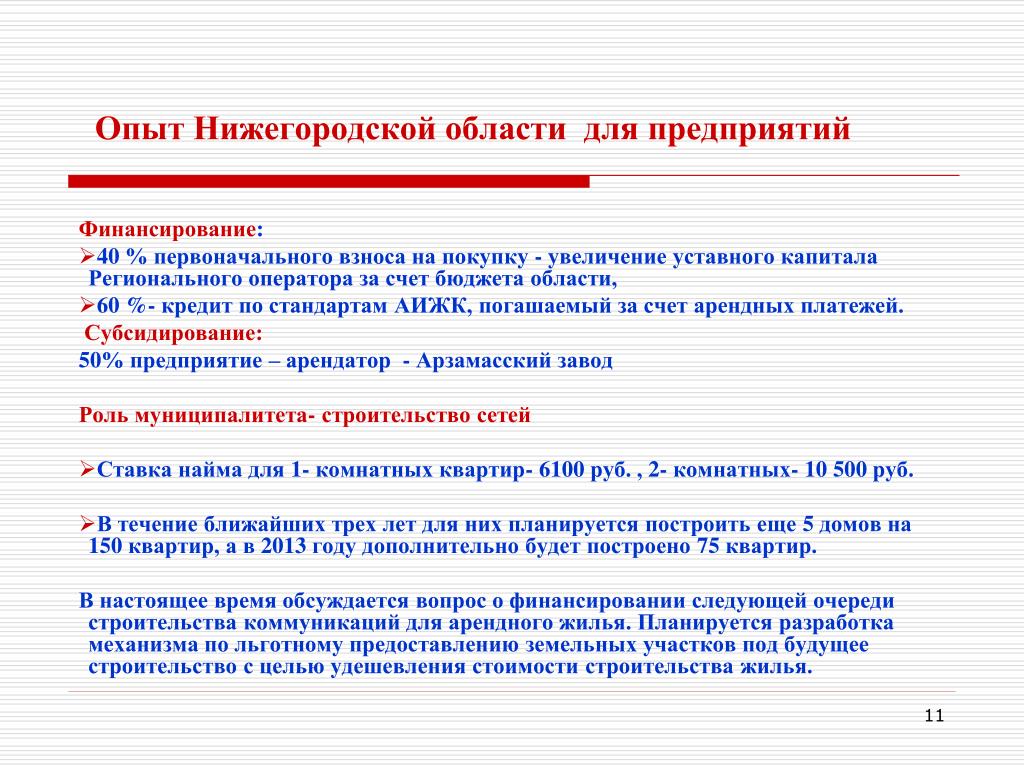 Опыт Нижегородской области для предприятий

Финансирование:
➢40 % первоначального взноса на покупку - увеличение уставного капитала Регионального оператора за счет бюджета области,
➢60 %- кредит по стандартам АИЖК, погашаемый за счет арендных платежей.
Субсидирование:
50% предприятие – арендатор - Арзамасский завод

Роль муниципалитета- строительство сетей

➢Ставка найма для 1- комнатных квартир- 6100 руб. , 2- комнатных- 10 500 руб.

➢В течение ближайших трех лет для них планируется построить еще 5 домов на 150 квартир, а в 2013 году дополнительно будет построено 75 квартир.

В настоящее время обсуждается вопрос о финансировании следующей очереди строительства коммуникаций для арендного жилья. Планируется разработка механизма по льготному предоставлению земельных участков под будущее строительство с целью удешевления стоимости строительства жилья.

11